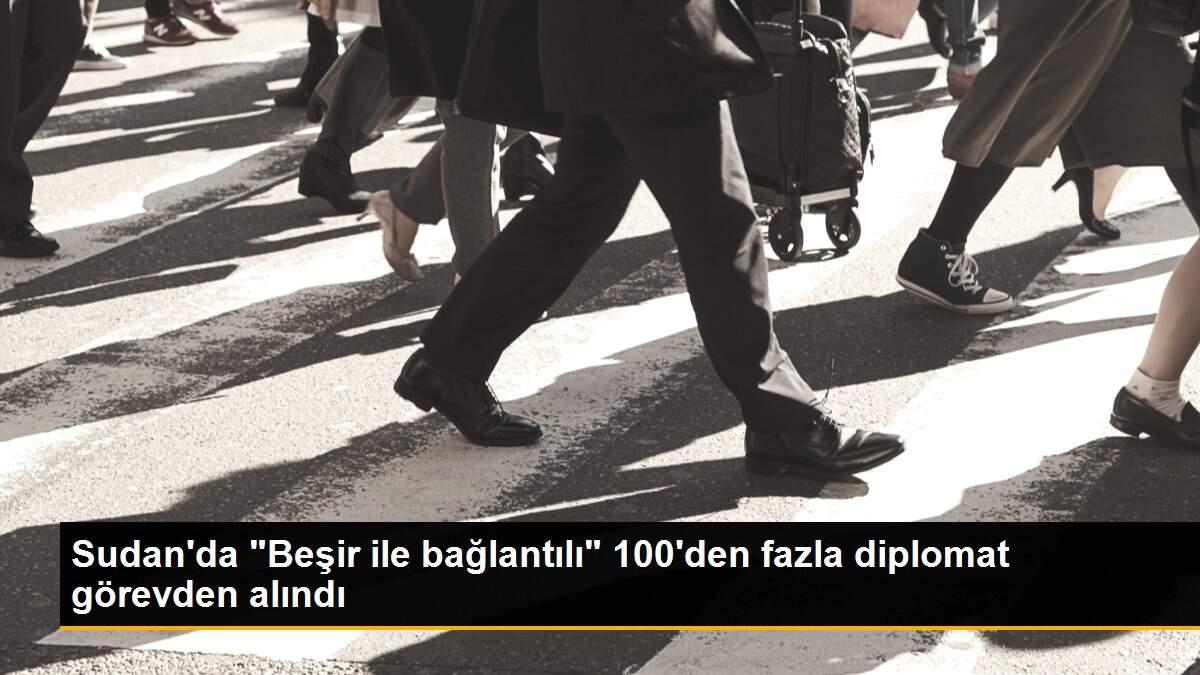 Sudan'da "Beşir ile bağlantılı" 100'den fazla diplomat görevden alındı